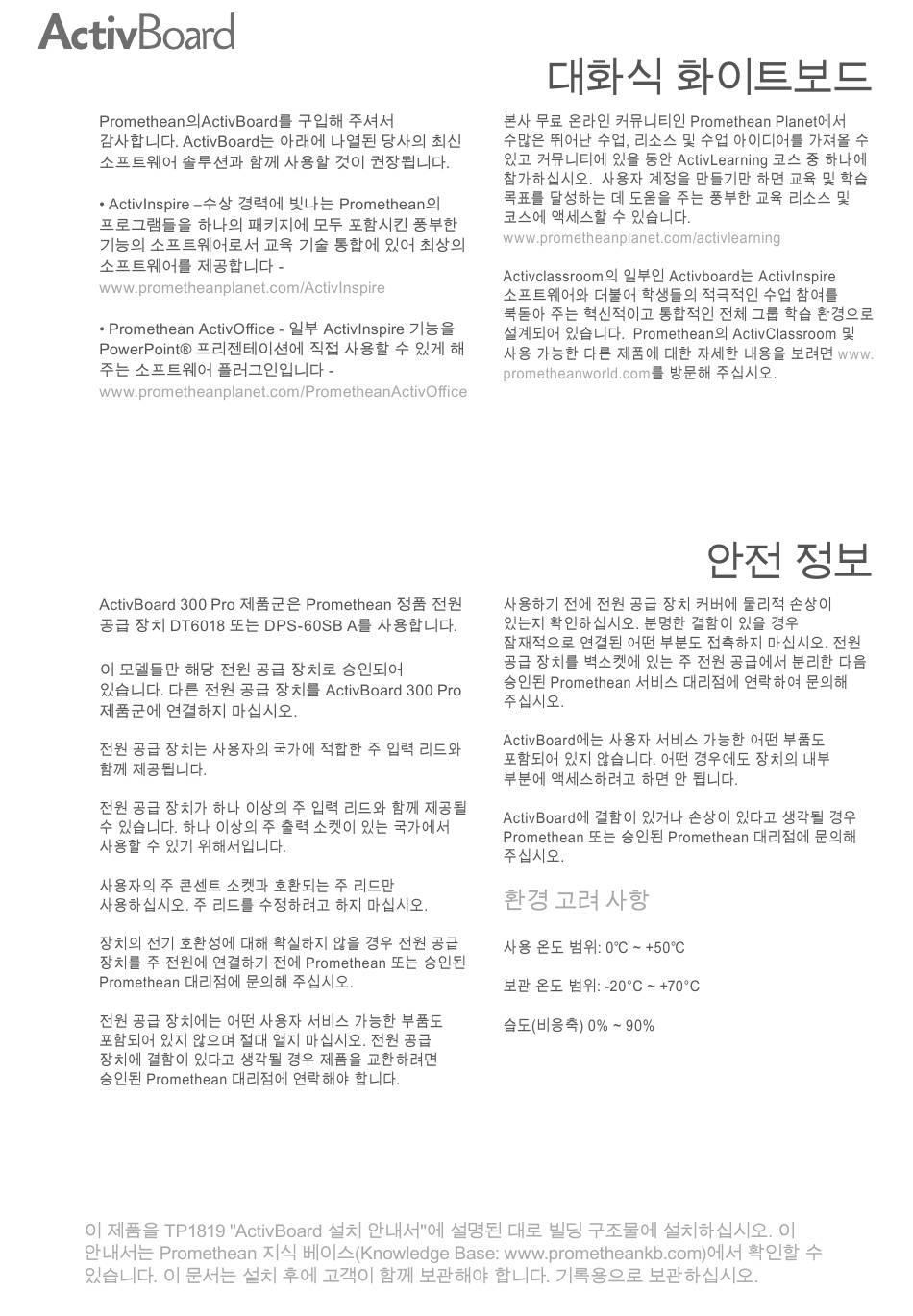 ActivBoard

대화식 화이트보드

Promethean의ActivBoard를 구입해 주셔서 감사합니다. ActivBoard는 아래에 나열된 당사의 최신 소프트웨어 솔루션과 함께 사용할 것이 권장됩니다.

• ActivInspire –수상 경력에 빛나는 Promethean의 프로그램들을 하나의 패키지에 모두 포함시킨 풍부한 기능의 소프트웨어로서 교육 기술 통합에 있어 최상의 소프트웨어를 제공합니다 - www.prometheanplanet.com/ActivInspire

• Promethean ActivOffice - 일부 ActivInspire 기능을 PowerPoint® 프리젠테이션에 직접 사용할 수 있게 해 주는 소프트웨어 플러그인입니다 - www.prometheanplanet.com/PrometheanActivOffice

본사 무료 온라인 커뮤니티인 Promethean Planet에서 수많은 뛰어난 수업, 리소스 및 수업 아이디어를 가져올 수 있고 커뮤니티에 있을 동안 ActivLearning 코스 중 하나에 참가하십시오. 사용자 계정을 만들기만 하면 교육 및 학습 목표를 달성하는 데 도움을 주는 풍부한 교육 리소스 및 코스에 액세스할 수 있습니다. www.prometheanplanet.com/activlearning

Activclassroom의 일부인 Activboard는 ActivInspire 소프트웨어와 더불어 학생들의 적극적인 수업 참여를 북돋아 주는 혁신적이고 통합적인 전체 그룹 학습 환경으로 설계되어 있습니다. Promethean의 ActivClassroom 및 사용 가능한 다른 제품에 대한 자세한 내용을 보려면 www.prometheanworld.com를 방문해 주십시오.

안전 정보

ActivBoard 300 Pro 제품군은 Promethean 정품 전원 공급 장치 DT6018 또는 DPS-60SB A를 사용합니다.

이 모델들만 해당 전원 공급 장치로 승인되어 있습니다. 다른 전원 공급 장치를 ActivBoard 300 Pro 제품군에 연결하지 마십시오.

전원 공급 장치는 사용자의 국가에 적합한 주 입력 리드와 함께 제공됩니다.

전원 공급 장치가 하나 이상의 주 입력 리드와 함께 제공될 수 있습니다. 하나 이상의 주 출력 소켓이 있는 국가에서 사용할 수 있기 위해서입니다.

사용자의 주 콘센트 소켓과 호환되는 주 리드만 사용하십시오. 주 리드를 수정하려고 하지 마십시오.

장치의 전기 호환성에 대해 확실하지 않을 경우 전원 공급 장치를 주 전원에 연결하기 전에 Promethean 또는 승인된 Promethean 대리점에 문의해 주십시오.

전원 공급 장치에는 어떤 사용자 서비스 가능한 부품도 포함되어 있지 않으며 절대 열지 마십시오. 전원 공급 장치에 결함이 있다고 생각될 경우 제품을 교환하려면 승인된 Promethean 대리점에 연락해야 합니다.

사용하기 전에 전원 공급 장치 커버에 물리적 손상이 있는지 확인하십시오. 분명한 결함이 있을 경우 잠재적으로 연결된 어떤 부분도 접촉하지 마십시오. 전원 공급 장치를 벽소켓에 있는 주 전원 공급에서 분리한 다음 승인된 Promethean 서비스 대리점에 연락하여 문의해 주십시오.

ActivBoard에는 사용자 서비스 가능한 어떤 부품도 포함되어 있지 않습니다. 어떤 경우에도 장치의 내부 부분에 액세스하려고 하면 안 됩니다.

ActivBoard에 결함이 있거나 손상이 있다고 생각될 경우 Promethean 또는 승인된 Promethean 대리점에 문의해 주십시오.

환경 고려 사항

사용 온도 범위: 0℃ ~ +50℃

보관 온도 범위: -20°C ~ +70°C

습도(비응축) 0% ~ 90%

이 제품을 TP1819 "ActivBoard 설치 안내서"에 설명된 대로 빌딩 구조물에 설치하십시오. 이 안내서는 Promethean 지식 베이스(Knowledge Base: www.prometheankb.com)에서 확인할 수 있습니다. 이 문서는 설치 후에 고객이 함께 보관해야 합니다. 기록용으로 보관하십시오.